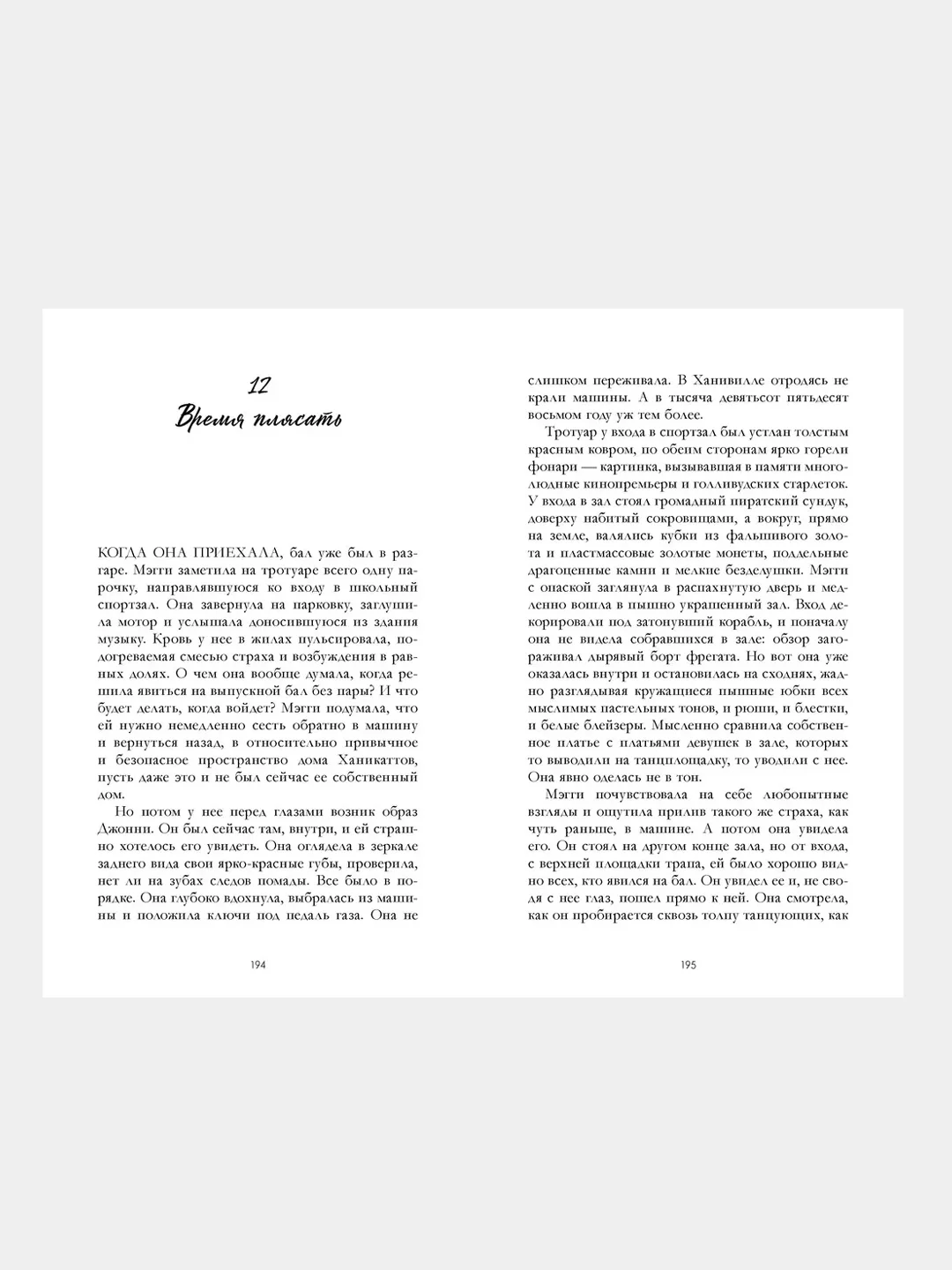 12
Время плясать

КОГДА ОНА ПРИЕХАЛА, бал уже был в разгаре. Мэгги заметила на тротуаре всего одну парочку, направлявшуюся ко входу в школьный спортзал. Она завернула на парковку, заглушила мотор и услышала доносившуюся из здания музыку. Кровь у нее в жилах пульсировала, подогреваемая смесью страха и возбуждения в равных долях. О чем она вообще думала, когда решила явиться на выпускной бал без пары? И что будет делать, когда войдет? Мэгги подумала, что ей нужно немедленно сесть обратно в машину и вернуться назад, в относительно привычное и безопасное пространство дома Ханикаттов, пусть даже это и не был сейчас ее собственный дом.

Но потом у нее перед глазами возник образ Джонни. Он был сейчас там, внутри, и ей страшно хотелось его увидеть. Она оглядела в зеркале заднего вида свои ярко-красные губы, проверила, нет ли на зубах следов помады. Все было в порядке. Она глубоко вдохнула, выбралась из машины и положила ключи под педаль газа. Она не

194

слишком переживала. В Ханивилле отродясь не крали машины. А в тысяча девятьсот пятьдесят восьмом году уж тем более.

Тротуар у входа в спортзал был устлан толстым красным ковром, по обеим сторонам ярко горели фонари — картинка, вызывавшая в памяти многолюдные кинопремьеры и голливудских старлеток. У входа в зал стоял громадный пиратский сундук, доверху набитый сокровищами, а вокруг, прямо на земле, валялись кубки из фальшивого золота и пластмассовые золотые монеты, поддельные драгоценные камни и мелкие безделушки. Мэгги с опаской заглянула в распахнутую дверь и медленно вошла в пышно украшенный зал. Вход декорировали под затонувший корабль, и поначалу она не видела собравшихся в зале: обзор загораживал дырявый борт фрегата. Но вот она уже оказалась внутри и остановилась на сходнях, жадно разглядывая кружащиеся пышные юбки всех мыслимых пастельных тонов, и рюши, и блестки, и белые блейзеры. Мысленно сравнила собственное платье с платьями девушек в зале, которых то выводили на танцплощадку, то уводили с нее. Она явно оделась не в тон.

Мэгги почувствовала на себе любопытные взгляды и ощутила прилив такого же страха, как чуть раньше, в машине. А потом она увидела его. Он стоял на другом конце зала, но от входа, с верхней площадки трапа, ей было хорошо видно всех, кто явился на бал. Он увидел ее и, не сводя с нее глаз, пошел прямо к ней. Она смотрела, как он пробирается сквозь толпу танцующих, как

195